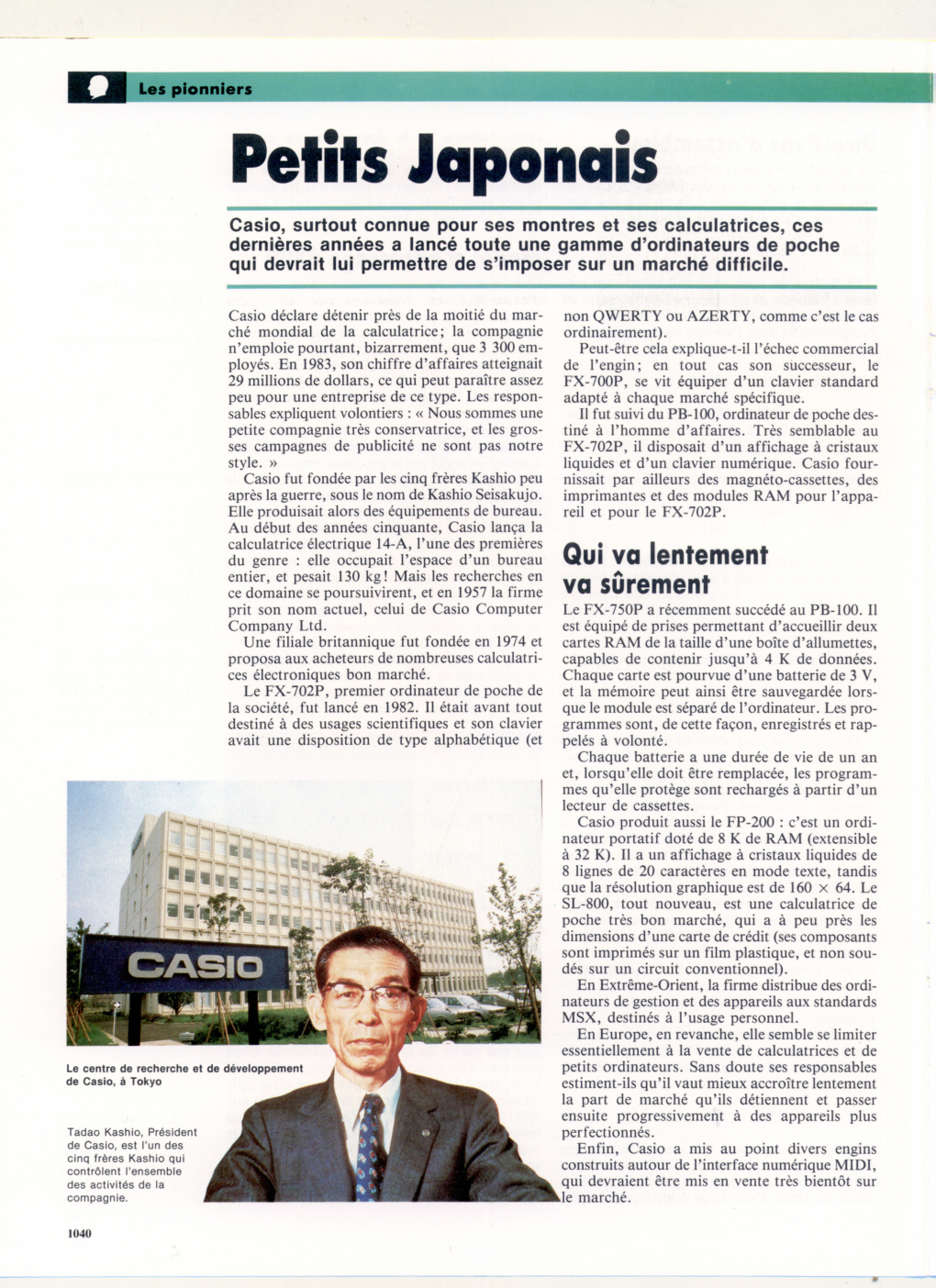 Les pionniers

Petits Japonais

Casio, surtout connue pour ses montres et ses calculatrices, ces dernières années a lancé toute une gamme d'ordinateurs de poche qui devrait lui permettre de s'imposer sur un marché difficile.

Casio déclare détenir près de la moitié du marché mondial de la calculatrice; la compagnie n'emploie pourtant, bizarrement, que 3 300 employés. En 1983, son chiffre d'affaires atteignait 29 millions de dollars, ce qui peut paraître assez peu pour une entreprise de ce type. Les responsables expliquent volontiers : « Nous sommes une petite compagnie très conservatrice, et les grosses campagnes de publicité ne sont pas notre style. »

Casio fut fondée par les cinq frères Kashio peu après la guerre, sous le nom de Kashio Seisakujo. Elle produisait alors des équipements de bureau. Au début des années cinquante, Casio lança la calculatrice électrique 14-A, l'une des premières du genre : elle occupait l'espace d'un bureau entier, et pesait 130 kg! Mais les recherches en ce domaine se poursuivirent, et en 1957 la firme prit son nom actuel, celui de Casio Computer Company Ltd.

Une filiale britannique fut fondée en 1974 et proposa aux acheteurs de nombreuses calculatrices électroniques bon marché.

Le FX-702P, premier ordinateur de poche de la société, fut lancé en 1982. Il était avant tout destiné à des usages scientifiques et son clavier avait une disposition de type alphabétique (et non QWERTY ou AZERTY, comme c'est le cas ordinairement).

Peut-être cela explique-t-il l'échec commercial de l'engin; en tout cas son successeur, le FX-700P, se vit équiper d'un clavier standard adapté à chaque marché spécifique.

Il fut suivi du PB-100, ordinateur de poche destiné à l'homme d'affaires. Très semblable au FX-702P, il disposait d'un affichage à cristaux liquides et d'un clavier numérique. Casio fournissait par ailleurs des magnéto-cassettes, des imprimantes et des modules RAM pour l'appareil et pour le FX-702P.

Qui va lentement va sûrement

Le FX-750P a récemment succédé au PB-100. Il est équipé de prises permettant d'accueillir deux cartes RAM de la taille d'une boîte d'allumettes, capables de contenir jusqu'à 4 K de données. Chaque carte est pourvue d'une batterie de 3 V, et la mémoire peut ainsi être sauvegardée lorsque le module est séparé de l'ordinateur. Les programmes sont, de cette façon, enregistrés et rappelés à volonté.

Chaque batterie a une durée de vie de un an et, lorsqu'elle doit être remplacée, les programmes qu'elle protège sont rechargés à partir d'un lecteur de cassettes.

Casio produit aussi le FP-200 : c'est un ordinateur portatif doté de 8 K de RAM (extensible à 32 K). Il a un affichage à cristaux liquides de 8 lignes de 20 caractères en mode texte, tandis que la résolution graphique est de 160 × 64. Le SL-800, tout nouveau, est une calculatrice de poche très bon marché, qui a à peu près les dimensions d'une carte de crédit (ses composants sont imprimés sur un film plastique, et non soudés sur un circuit conventionnel).

En Extrême-Orient, la firme distribue des ordinateurs de gestion et des appareils aux standards MSX, destinés à l'usage personnel.

En Europe, en revanche, elle semble se limiter essentiellement à la vente de calculatrices et de petits ordinateurs. Sans doute ses responsables estiment-ils qu'il vaut mieux accroître lentement la part de marché qu'ils détiennent et passer ensuite progressivement à des appareils plus perfectionnés.

Enfin, Casio a mis au point divers engins construits autour de l'interface numérique MIDI, qui devraient être mis en vente très bientôt sur le marché.

CASIO

Le centre de recherche et de développement de Casio, à Tokyo

Tadao Kashio, Président de Casio, est l'un des cinq frères Kashio qui contrôlent l'ensemble des activités de la compagnie.

1040